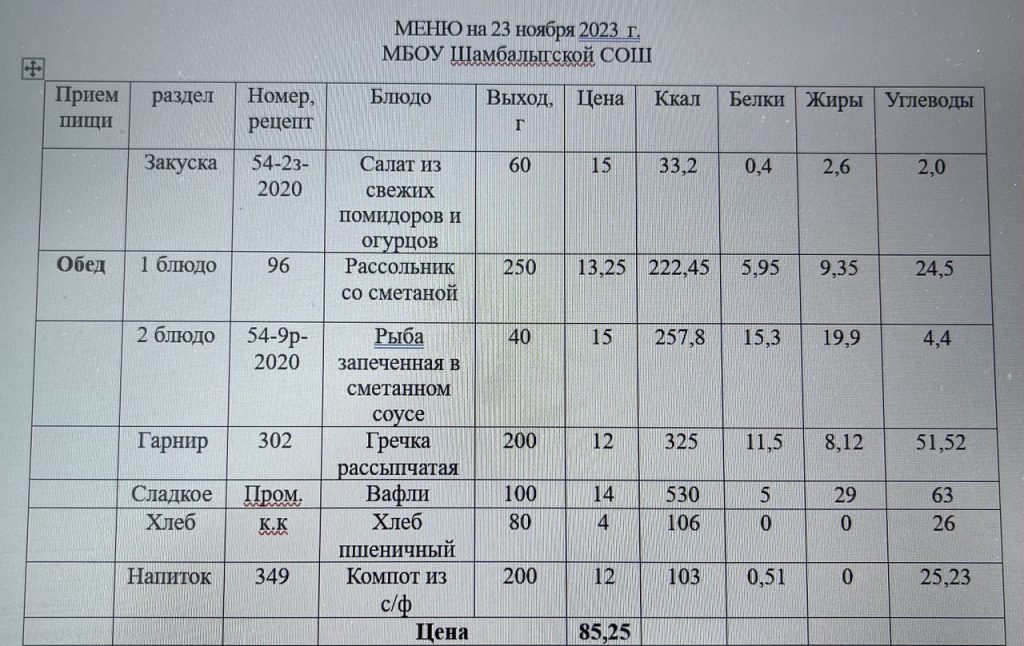 МЕНЮ на 23 ноября 2023 г.
МБОУ Шамбалыгской СОШ

| Прием пищи | раздел | Номер, рецепт | Блюдо | Выход, г | Цена | Ккал | Белки | Жиры | Углеводы |
|---|---|---|---|---|---|---|---|---|---|
| | Закуска | 54-2з-2020 | Салат из свежих помидоров и огурцов | 60 | 15 | 33,2 | 0,4 | 2,6 | 2,0 |
| Обед | 1 блюдо | 96 | Рассольник со сметаной | 250 | 13,25 | 222,45 | 5,95 | 9,35 | 24,5 |
| | 2 блюдо | 54-9р-2020 | Рыба запеченная в сметанном соусе | 40 | 15 | 257,8 | 15,3 | 19,9 | 4,4 |
| | Гарнир | 302 | Гречка рассыпчатая | 200 | 12 | 325 | 11,5 | 8,12 | 51,52 |
| | Сладкое | Пром. | Вафли | 100 | 14 | 530 | 5 | 29 | 63 |
| | Хлеб | к.к | Хлеб пшеничный | 80 | 4 | 106 | 0 | 0 | 26 |
| | Напиток | 349 | Компот из с/ф | 200 | 12 | 103 | 0,51 | 0 | 25,23 |
| | | | Цена | | 85,25 | | | | |